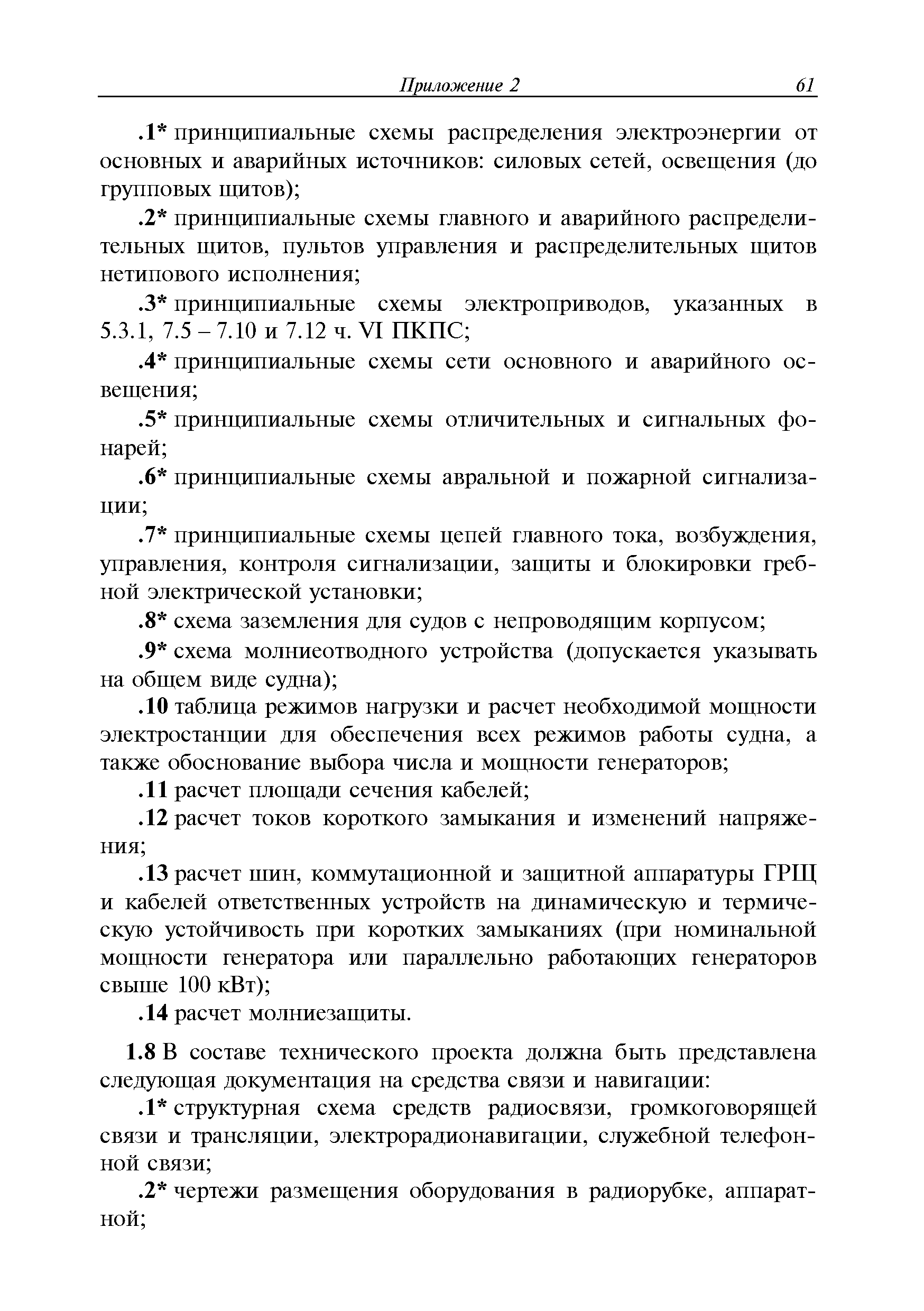 Приложение 2 61

.1* принципиальные схемы распределения электроэнергии от основных и аварийных источников: силовых сетей, освещения (до групповых щитов);

.2* принципиальные схемы главного и аварийного распределительных щитов, пультов управления и распределительных щитов нетипового исполнения;

.3* принципиальные схемы электроприводов, указанных в 5.3.1, 7.5 – 7.10 и 7.12 ч. VI ПКПС;

.4* принципиальные схемы сети основного и аварийного освещения;

.5* принципиальные схемы отличительных и сигнальных фонарей;

.6* принципиальные схемы авральной и пожарной сигнализации;

.7* принципиальные схемы цепей главного тока, возбуждения, управления, контроля сигнализации, защиты и блокировки гребной электрической установки;

.8* схема заземления для судов с непроводящим корпусом;

.9* схема молниеотводного устройства (допускается указывать на общем виде судна);

.10 таблица режимов нагрузки и расчет необходимой мощности электростанции для обеспечения всех режимов работы судна, а также обоснование выбора числа и мощности генераторов;

.11 расчет площади сечения кабелей;

.12 расчет токов короткого замыкания и изменений напряжения;

.13 расчет шин, коммутационной и защитной аппаратуры ГРЩ и кабелей ответственных устройств на динамическую и термическую устойчивость при коротких замыканиях (при номинальной мощности генератора или параллельно работающих генераторов свыше 100 кВт);

.14 расчет молниезащиты.

1.8 В составе технического проекта должна быть представлена следующая документация на средства связи и навигации:

.1* структурная схема средств радиосвязи, громкоговорящей связи и трансляции, электрорадионавигации, служебной телефонной связи;

.2* чертежи размещения оборудования в радиорубке, аппаратной;